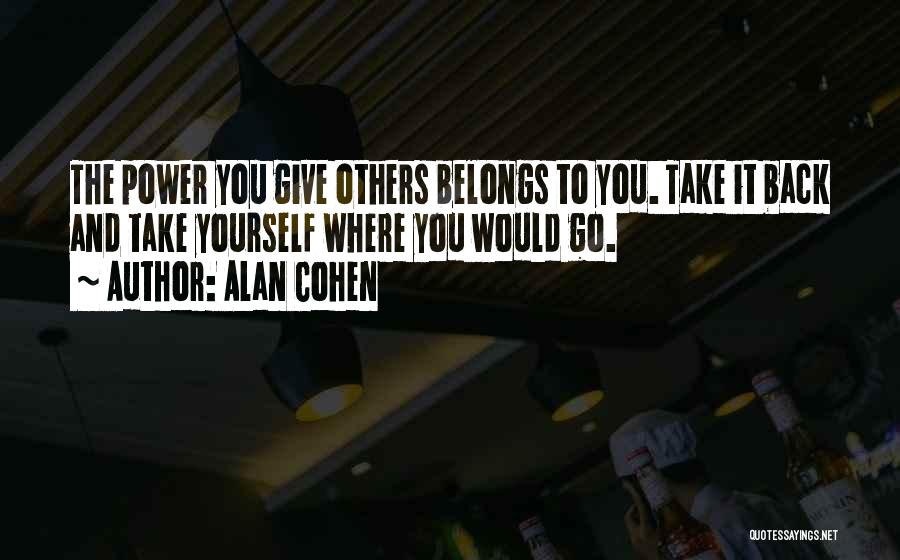 THE POWER YOU GIVE OTHERS BELONGS TO YOU. TAKE IT BACK AND TAKE YOURSELF WHERE YOU WOULD GO.
~ AUTHOR: ALAN COHEN

QUOTESSAYINGS.NET